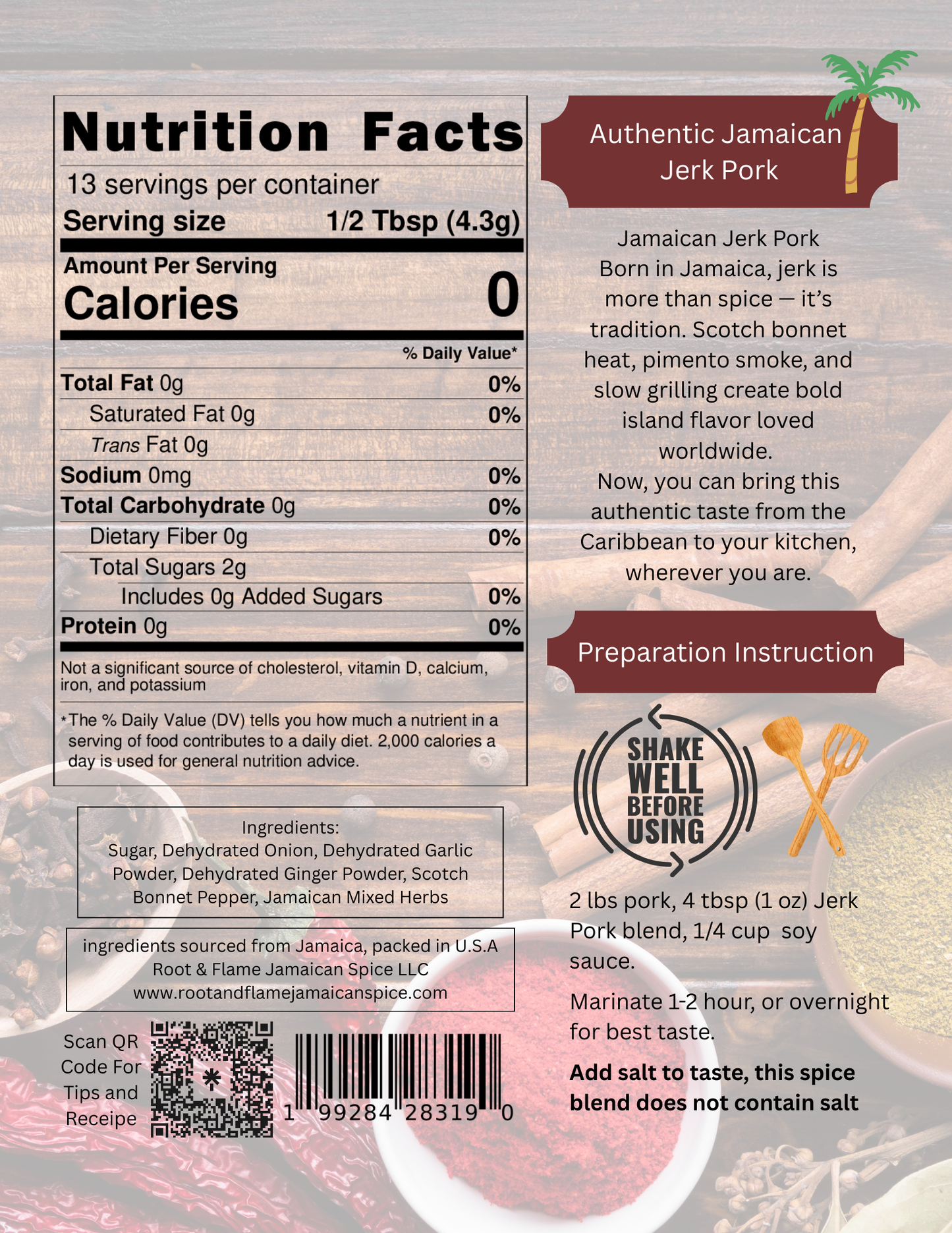 Nutrition Facts

13 servings per container

Serving size 1/2 Tbsp (4.3g)

Amount Per Serving

Calories 0

% Daily Value*

Total Fat 0g 0%

Saturated Fat 0g 0%

Trans Fat 0g

Sodium 0mg 0%

Total Carbohydrate 0g 0%

Dietary Fiber 0g 0%

Total Sugars 2g

Includes 0g Added Sugars 0%

Protein 0g 0%

Not a significant source of cholesterol, vitamin D, calcium, iron, and potassium

*The % Daily Value (DV) tells you how much a nutrient in a serving of food contributes to a daily diet. 2,000 calories a day is used for general nutrition advice.

Ingredients:
Sugar, Dehydrated Onion, Dehydrated Garlic Powder, Dehydrated Ginger Powder, Scotch Bonnet Pepper, Jamaican Mixed Herbs

ingredients sourced from Jamaica, packed in U.S.A
Root & Flame Jamaican Spice LLC
www.rootandflamejamaicanspice.com

Scan QR Code For Tips and Receipe

1 99284 28319 0

Authentic Jamaican Jerk Pork

Jamaican Jerk Pork
Born in Jamaica, jerk is more than spice — it's tradition. Scotch bonnet heat, pimento smoke, and slow grilling create bold island flavor loved worldwide.
Now, you can bring this authentic taste from the Caribbean to your kitchen, wherever you are.

Preparation Instruction

SHAKE WELL BEFORE USING

2 lbs pork, 4 tbsp (1 oz) Jerk Pork blend, 1/4 cup soy sauce.

Marinate 1-2 hour, or overnight for best taste.

Add salt to taste, this spice blend does not contain salt